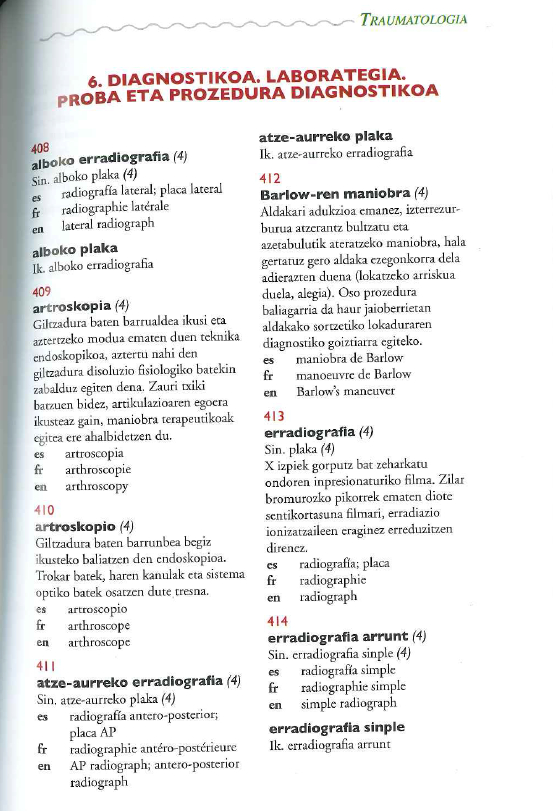 TRAUMATOLOGIA

6. DIAGNOSTIKOA. LABORATEGIA. PROBA ETA PROZEDURA DIAGNOSTIKOA

408
alboko erradiografia (4)
Sin. alboko plaka (4)
es radiografía lateral; placa lateral
fr radiographie latérale
en lateral radiograph

alboko plaka
Ik. alboko erradiografia

409
artroskopia (4)
Giltzadura baten barrualdea ikusi eta aztertzeko modua ematen duen teknika endoskopikoa, aztertu nahi den giltzadura disoluzio fisiologiko batekin zabalduz egiten dena. Zauri txiki batzuen bidez, artikulazioaren egoera ikusteaz gain, maniobra terapeutikoak egitea ere ahalbidetzen du.
es artroscopia
fr arthroscopie
en arthroscopy

410
artroskopio (4)
Giltzadura baten barrunbea begiz ikusteko baliatzen den endoskopioa. Trokar batek, haren kanulak eta sistema optiko batek osatzen dute tresna.
es artroscopio
fr arthroscope
en arthroscope

411
atze-aurreko erradiografia (4)
Sin. atze-aurreko plaka (4)
es radiografía antero-posterior; placa AP
fr radiographie antéro-postérieure
en AP radiograph; antero-posterior radiograph

atze-aurreko plaka
Ik. atze-aurreko erradiografia

412
Barlow-ren maniobra (4)
Aldakari adukzioa emanez, izterrezurburua atzerantz bultzatu eta azetabulutik ateratzeko maniobra, hala gertatuz gero aldaka ezegonkorra dela adierazten duena (lokatzeko arriskua duela, alegia). Oso prozedura baliagarria da haur jaioberrietan aldakako sortzetiko lokaduraren diagnostiko goiztiarra egiteko.
es maniobra de Barlow
fr manoeuvre de Barlow
en Barlow's maneuver

413
erradiografia (4)
Sin. plaka (4)
X izpiek gorputz bat zeharkatu ondoren inpresionaturiko filma. Zilar bromurozko pikorrek ematen diote sentikortasuna filmari, erradiazio ionizatzaileen eraginez erreduzitzen direnez.
es radiografía; placa
fr radiographie
en radiograph

414
erradiografia arrunt (4)
Sin. erradiografia sinple (4)
es radiografía simple
fr radiographie simple
en simple radiograph

erradiografia sinple
Ik. erradiografia arrunt